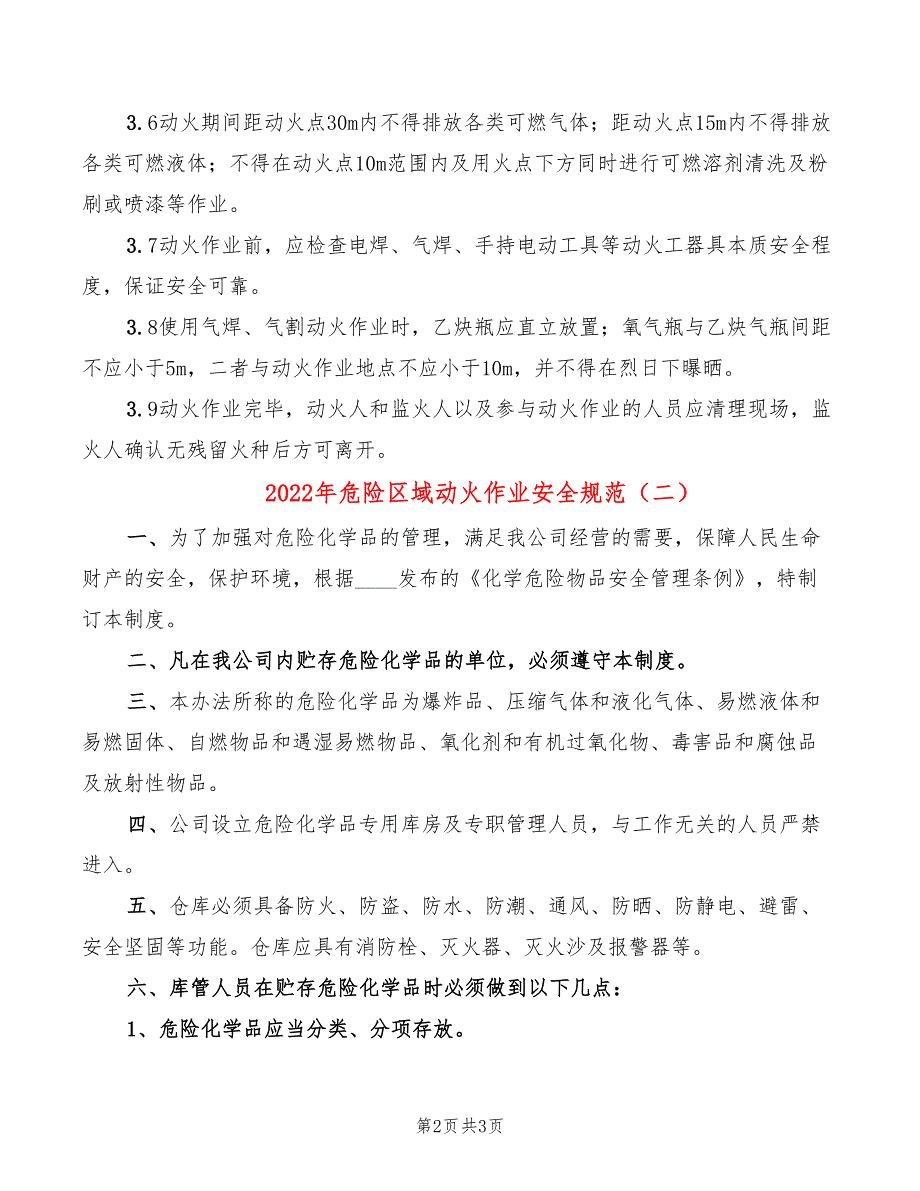 3.6动火期间距动火点30m内不得排放各类可燃气体；距动火点15m内不得排放各类可燃液体；不得在动火点10m范围内及用火点下方同时进行可燃溶剂清洗及粉刷或喷漆等作业。

3.7动火作业前，应检查电焊、气焊、手持电动工具等动火工器具本质安全程度，保证安全可靠。

3.8使用气焊、气割动火作业时，乙炔瓶应直立放置；氧气瓶与乙炔气瓶间距不应小于5m，二者与动火作业地点不应小于10m，并不得在烈日下曝晒。

3.9动火作业完毕，动火人和监火人以及参与动火作业的人员应清理现场，监火人确认无残留火种后方可离开。

2022年危险区域动火作业安全规范（二）

一、为了加强对危险化学品的管理，满足我公司经营的需要，保障人民生命财产的安全，保护环境，根据____发布的《化学危险物品安全管理条例》，特制订本制度。

二、凡在我公司内贮存危险化学品的单位，必须遵守本制度。

三、本办法所称的危险化学品为爆炸品、压缩气体和液化气体、易燃液体和易燃固体、自燃物品和遇湿易燃物品、氧化剂和有机过氧化物、毒害品和腐蚀品及放射性物品。

四、公司设立危险化学品专用库房及专职管理人员，与工作无关的人员严禁进入。

五、仓库必须具备防火、防盗、防水、防潮、通风、防晒、防静电、避雷、安全坚固等功能。仓库应具有消防栓、灭火器、灭火沙及报警器等。

六、库管人员在贮存危险化学品时必须做到以下几点：

1、危险化学品应当分类、分项存放。

第2页 共3页